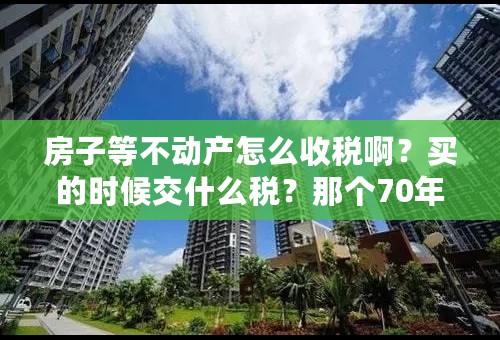 房子等不动产怎么收税啊？买的时候交什么税？那个70年